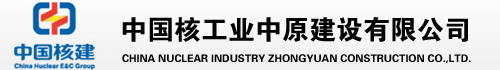 中国核建
China Nuclear E&C Group

中国核工业中原建设有限公司
CHINA NUCLEAR INDUSTRY ZHONGYUAN CONSTRUCTION CO.,LTD.